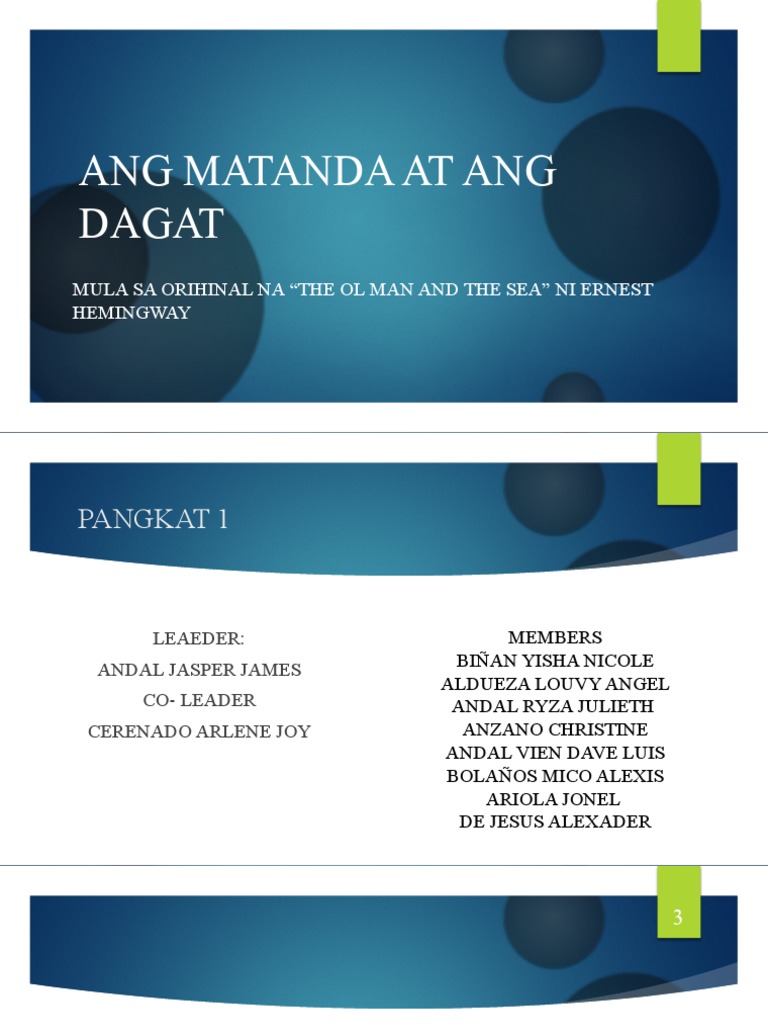 ANG MATANDA AT ANG DAGAT

MULA SA ORIHINAL NA “THE OL MAN AND THE SEA” NI ERNEST HEMINGWAY

PANGKAT 1

LEAEDER:
ANDAL JASPER JAMES
CO- LEADER
CERENADO ARLENE JOY

MEMBERS
BIÑAN YISHA NICOLE
ALDUEZA LOUVY ANGEL
ANDAL RYZA JULIETH
ANZANO CHRISTINE
ANDAL VIEN DAVE LUIS
BOLAÑOS MICO ALEXIS
ARIOLA JONEL
DE JESUS ALEXADER

3